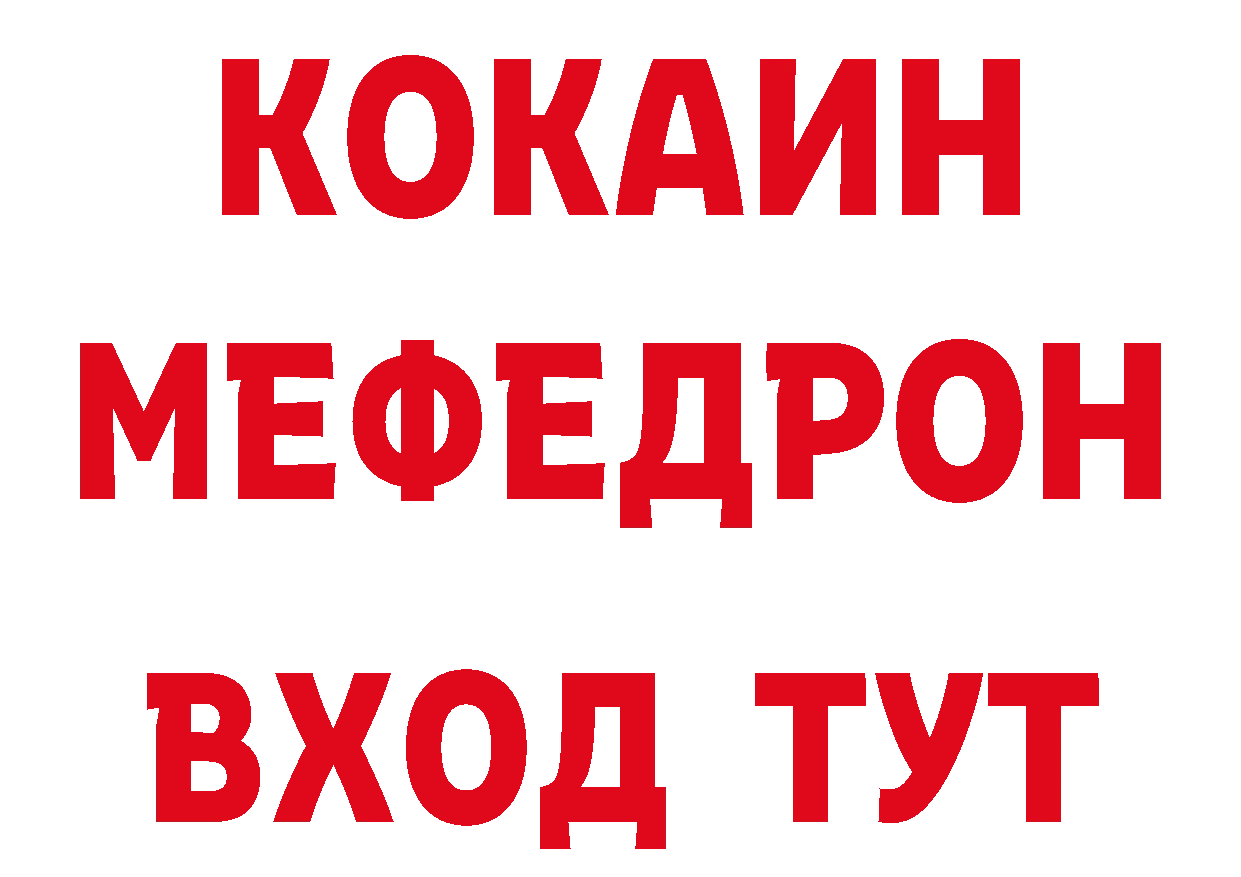 КОКАИН
МЕФЕДРОН
ВХОД ТУТ